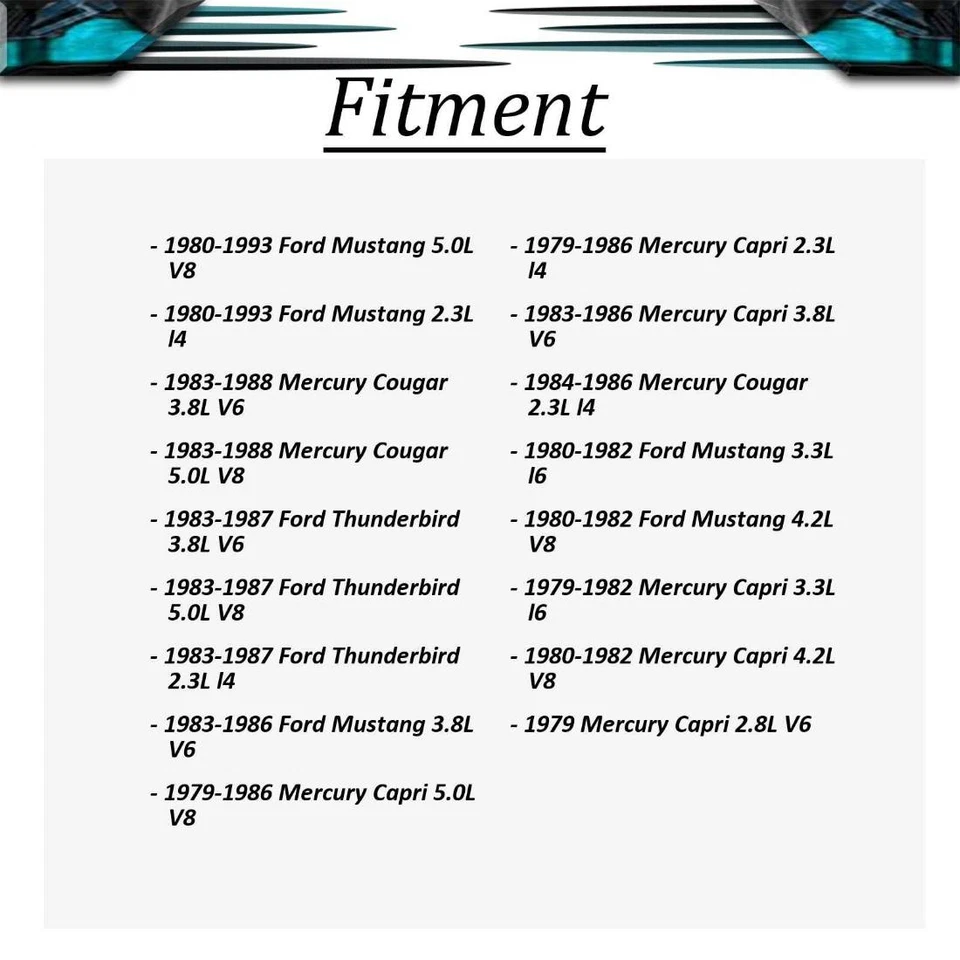 Fitment

- 1980-1993 Ford Mustang 5.0L V8

- 1980-1993 Ford Mustang 2.3L l4

- 1983-1988 Mercury Cougar 3.8L V6

- 1983-1988 Mercury Cougar 5.0L V8

- 1983-1987 Ford Thunderbird 3.8L V6

- 1983-1987 Ford Thunderbird 5.0L V8

- 1983-1987 Ford Thunderbird 2.3L l4

- 1983-1986 Ford Mustang 3.8L V6

- 1979-1986 Mercury Capri 5.0L V8

- 1979-1986 Mercury Capri 2.3L l4

- 1983-1986 Mercury Capri 3.8L V6

- 1984-1986 Mercury Cougar 2.3L l4

- 1980-1982 Ford Mustang 3.3L l6

- 1980-1982 Ford Mustang 4.2L V8

- 1979-1982 Mercury Capri 3.3L l6

- 1980-1982 Mercury Capri 4.2L V8

- 1979 Mercury Capri 2.8L V6